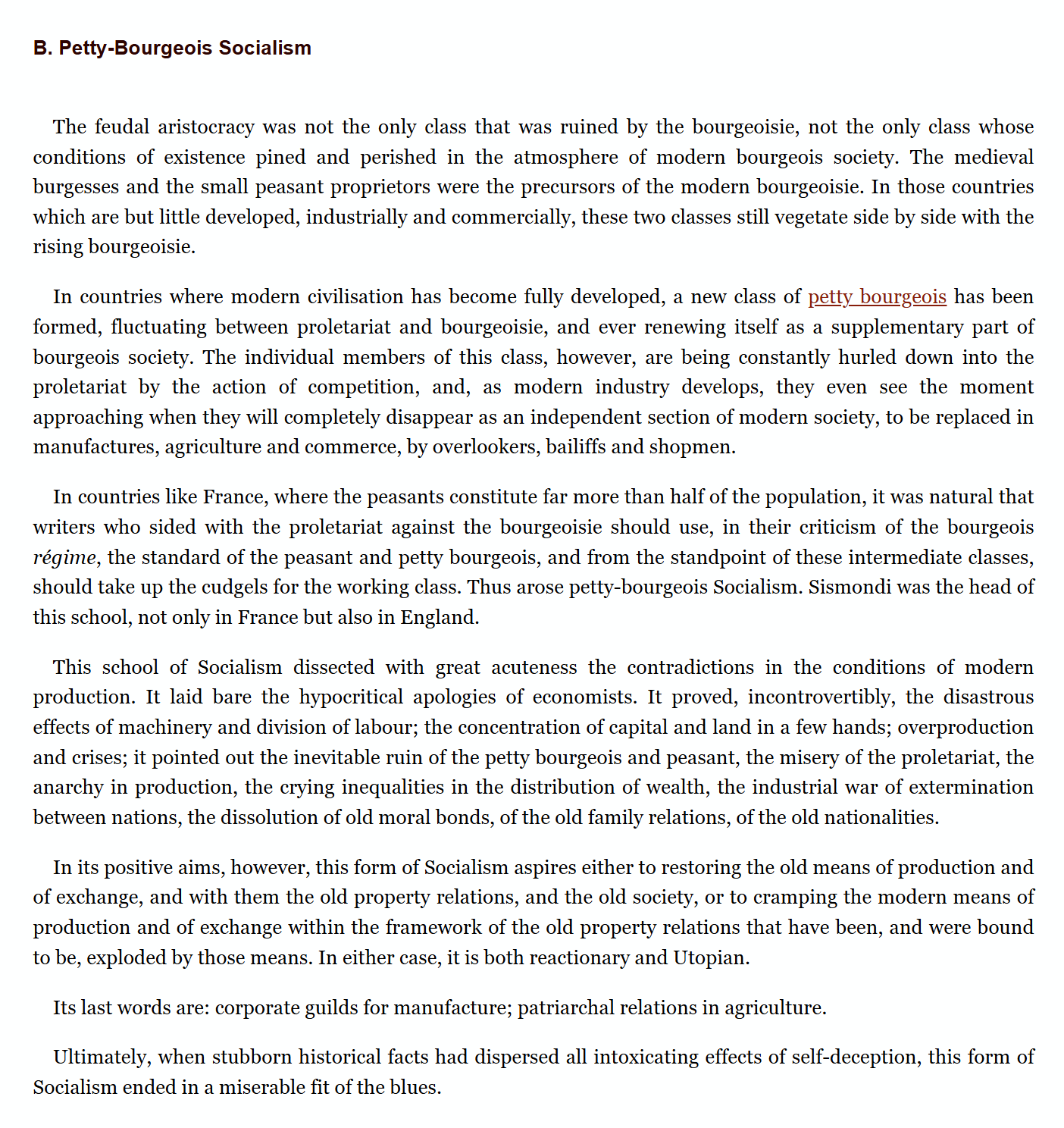 B. Petty-Bourgeois Socialism

The feudal aristocracy was not the only class that was ruined by the bourgeoisie, not the only class whose conditions of existence pined and perished in the atmosphere of modern bourgeois society. The medieval burgesses and the small peasant proprietors were the precursors of the modern bourgeoisie. In those countries which are but little developed, industrially and commercially, these two classes still vegetate side by side with the rising bourgeoisie.

In countries where modern civilisation has become fully developed, a new class of petty bourgeois has been formed, fluctuating between proletariat and bourgeoisie, and ever renewing itself as a supplementary part of bourgeois society. The individual members of this class, however, are being constantly hurled down into the proletariat by the action of competition, and, as modern industry develops, they even see the moment approaching when they will completely disappear as an independent section of modern society, to be replaced in manufactures, agriculture and commerce, by overlookers, bailiffs and shopmen.

In countries like France, where the peasants constitute far more than half of the population, it was natural that writers who sided with the proletariat against the bourgeoisie should use, in their criticism of the bourgeois régime, the standard of the peasant and petty bourgeois, and from the standpoint of these intermediate classes, should take up the cudgels for the working class. Thus arose petty-bourgeois Socialism. Sismondi was the head of this school, not only in France but also in England.

This school of Socialism dissected with great acuteness the contradictions in the conditions of modern production. It laid bare the hypocritical apologies of economists. It proved, incontrovertibly, the disastrous effects of machinery and division of labour; the concentration of capital and land in a few hands; overproduction and crises; it pointed out the inevitable ruin of the petty bourgeois and peasant, the misery of the proletariat, the anarchy in production, the crying inequalities in the distribution of wealth, the industrial war of extermination between nations, the dissolution of old moral bonds, of the old family relations, of the old nationalities.

In its positive aims, however, this form of Socialism aspires either to restoring the old means of production and of exchange, and with them the old property relations, and the old society, or to cramping the modern means of production and of exchange within the framework of the old property relations that have been, and were bound to be, exploded by those means. In either case, it is both reactionary and Utopian.

Its last words are: corporate guilds for manufacture; patriarchal relations in agriculture.

Ultimately, when stubborn historical facts had dispersed all intoxicating effects of self-deception, this form of Socialism ended in a miserable fit of the blues.